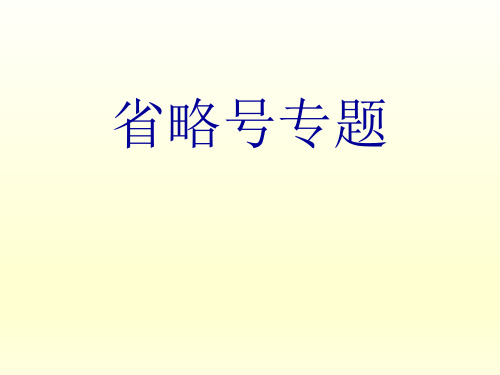 省略号专题